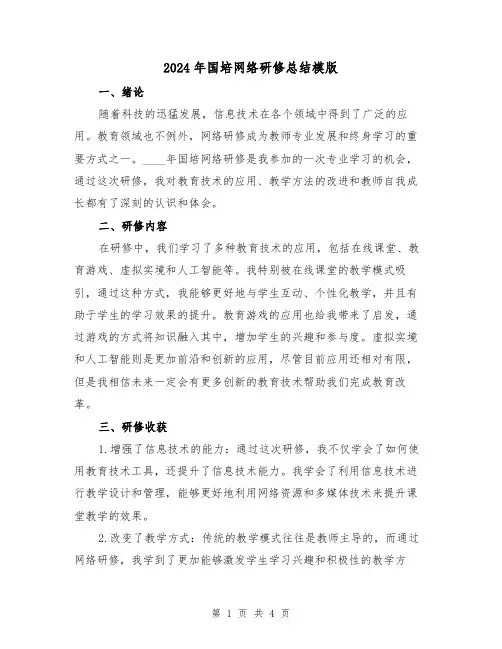 2024年国培网络研修总结模版

一、绪论

随着科技的迅猛发展，信息技术在各个领域中得到了广泛的应用。教育领域也不例外，网络研修成为教师专业发展和终身学习的重要方式之一。____年国培网络研修是我参加的一次专业学习的机会，通过这次研修，我对教育技术的应用、教学方法的改进和教师自我成长都有了深刻的认识和体会。

二、研修内容

在研修中，我们学习了多种教育技术的应用，包括在线课堂、教育游戏、虚拟实境和人工智能等。我特别被在线课堂的教学模式吸引，通过这种方式，我能够更好地与学生互动、个性化教学，并且有助于学生的学习效果的提升。教育游戏的应用也给我带来了启发，通过游戏的方式将知识融入其中，增加学生的兴趣和参与度。虚拟实境和人工智能则是更加前沿和创新的应用，尽管目前应用还相对有限，但是我相信未来一定会有更多创新的教育技术帮助我们完成教育改革。

三、研修收获

1.增强了信息技术的能力：通过这次研修，我不仅学会了如何使用教育技术工具，还提升了信息技术能力。我学会了利用信息技术进行教学设计和管理，能够更好地利用网络资源和多媒体技术来提升课堂教学的效果。

2.改变了教学方式：传统的教学模式往往是教师主导的，而通过网络研修，我学到了更加能够激发学生学习兴趣和积极性的教学方

第 1 页 共 4 页